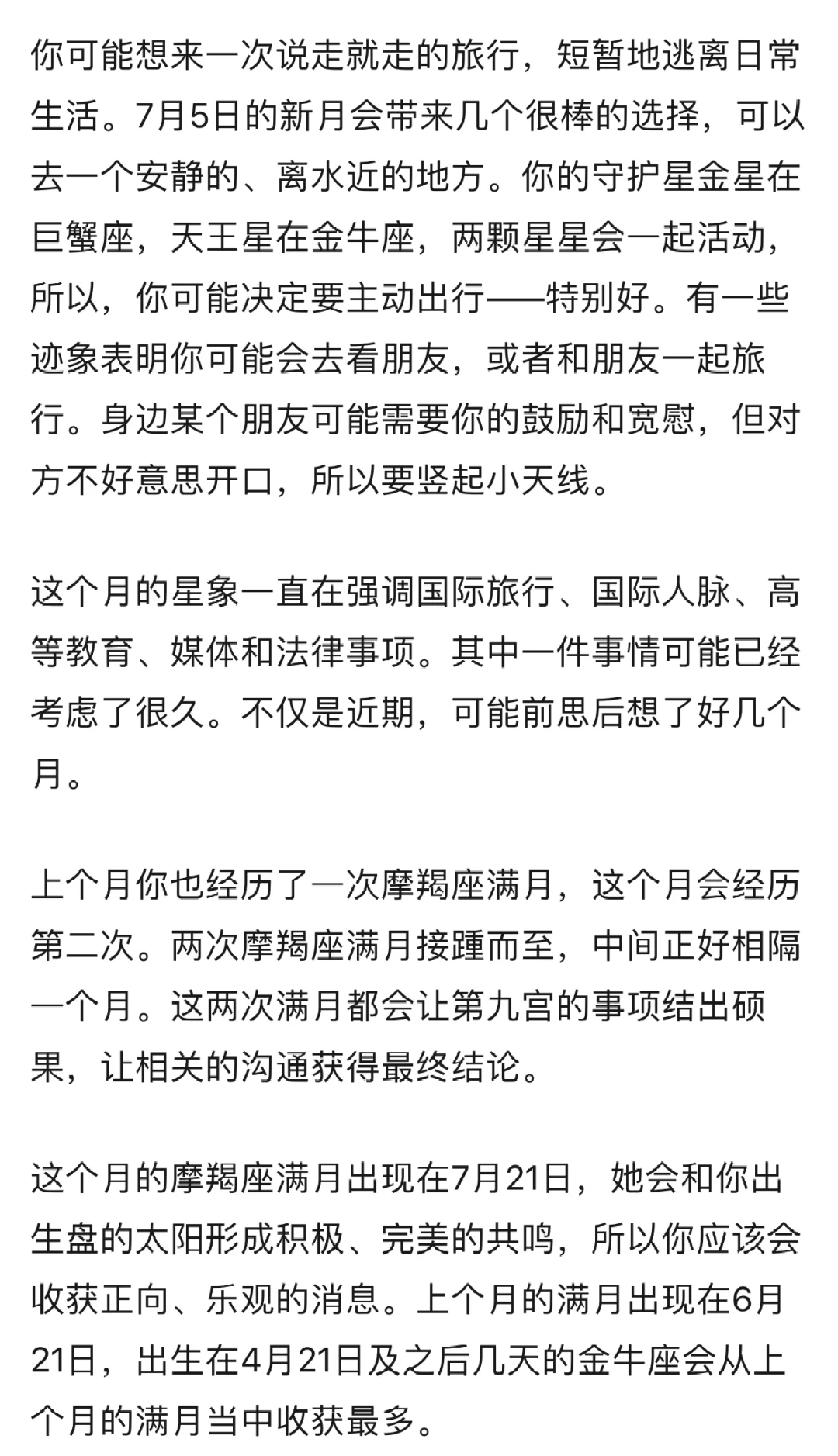 你可能想来一次说走就走的旅行，短暂地逃离日常生活。7月5日的新月会带来几个很棒的选择，可以去一个安静的、离水近的地方。你的守护星金星在巨蟹座，天王星在金牛座，两颗星星会一起活动，所以，你可能决定要主动出行——特别好。有一些迹象表明你可能会去看朋友，或者和朋友一起旅行。身边某个朋友可能需要你的鼓励和宽慰，但对方不好意思开口，所以要竖起小天线。

这个月的星象一直在强调国际旅行、国际人脉、高等教育、媒体和法律事项。其中一件事情可能已经考虑了很久。不仅是近期，可能前思后想了好几个月。

上个月你也经历了一次摩羯座满月，这个月会经历第二次。两次摩羯座满月接踵而至，中间正好相隔一个月。这两次满月都会让第九宫的事项结出硕果，让相关的沟通获得最终结论。

这个月的摩羯座满月出现在7月21日，她会和你出生盘的太阳形成积极、完美的共鸣，所以你应该会收获正向、乐观的消息。上个月的满月出现在6月21日，出生在4月21日及之后几天的金牛座会从上个月的满月当中收获最多。